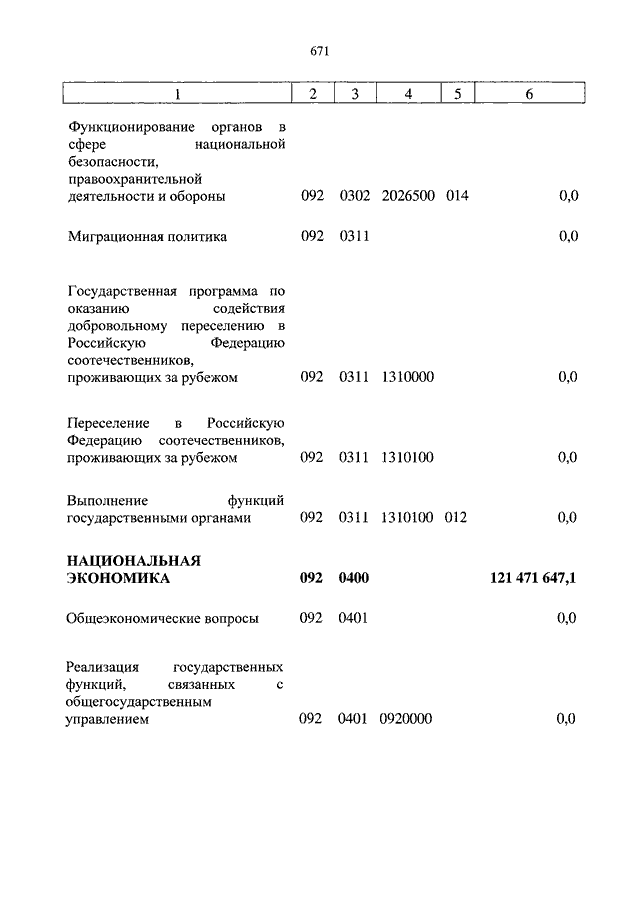 671

| 1 | 2 | 3 | 4 | 5 | 6 |
|---|---|---|---|---|---|
| Функционирование органов в сфере национальной безопасности, правоохранительной деятельности и обороны | 092 | 0302 | 2026500 | 014 | 0,0 |
| Миграционная политика | 092 | 0311 | | | 0,0 |
| Государственная программа по оказанию содействия добровольному переселению в Российскую Федерацию соотечественников, проживающих за рубежом | 092 | 0311 | 1310000 | | 0,0 |
| Переселение в Российскую Федерацию соотечественников, проживающих за рубежом | 092 | 0311 | 1310100 | | 0,0 |
| Выполнение функций государственными органами | 092 | 0311 | 1310100 | 012 | 0,0 |
| **НАЦИОНАЛЬНАЯ ЭКОНОМИКА** | **092** | **0400** | | | **121 471 647,1** |
| Общеэкономические вопросы | 092 | 0401 | | | 0,0 |
| Реализация государственных функций, связанных с общегосударственным управлением | 092 | 0401 | 0920000 | | 0,0 |